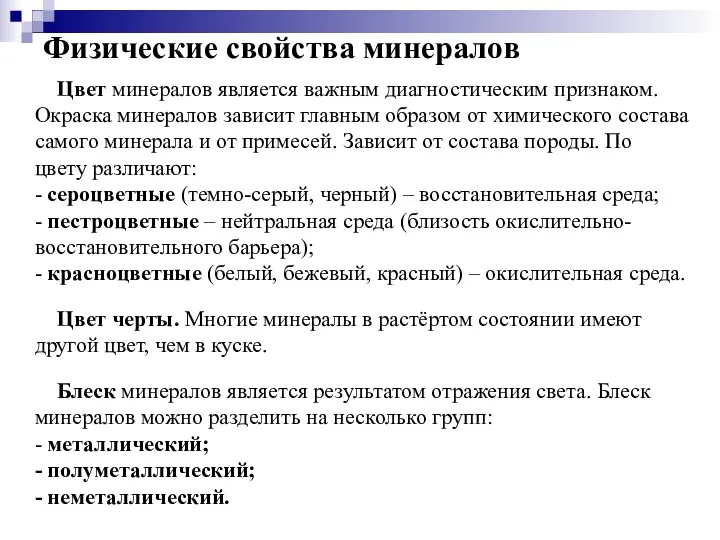 Физические свойства минералов

Цвет минералов является важным диагностическим признаком. Окраска минералов зависит главным образом от химического состава самого минерала и от примесей. Зависит от состава породы. По цвету различают:
- сероцветные (темно-серый, черный) – восстановительная среда;
- пестроцветные – нейтральная среда (близость окислительно-восстановительного барьера);
- красноцветные (белый, бежевый, красный) – окислительная среда.

Цвет черты. Многие минералы в растёртом состоянии имеют другой цвет, чем в куске.

Блеск минералов является результатом отражения света. Блеск минералов можно разделить на несколько групп:
- металлический;
- полуметаллический;
- неметаллический.